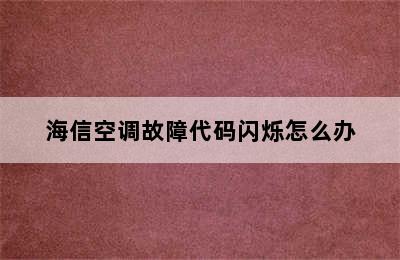 海信空调故障代码闪烁怎么办